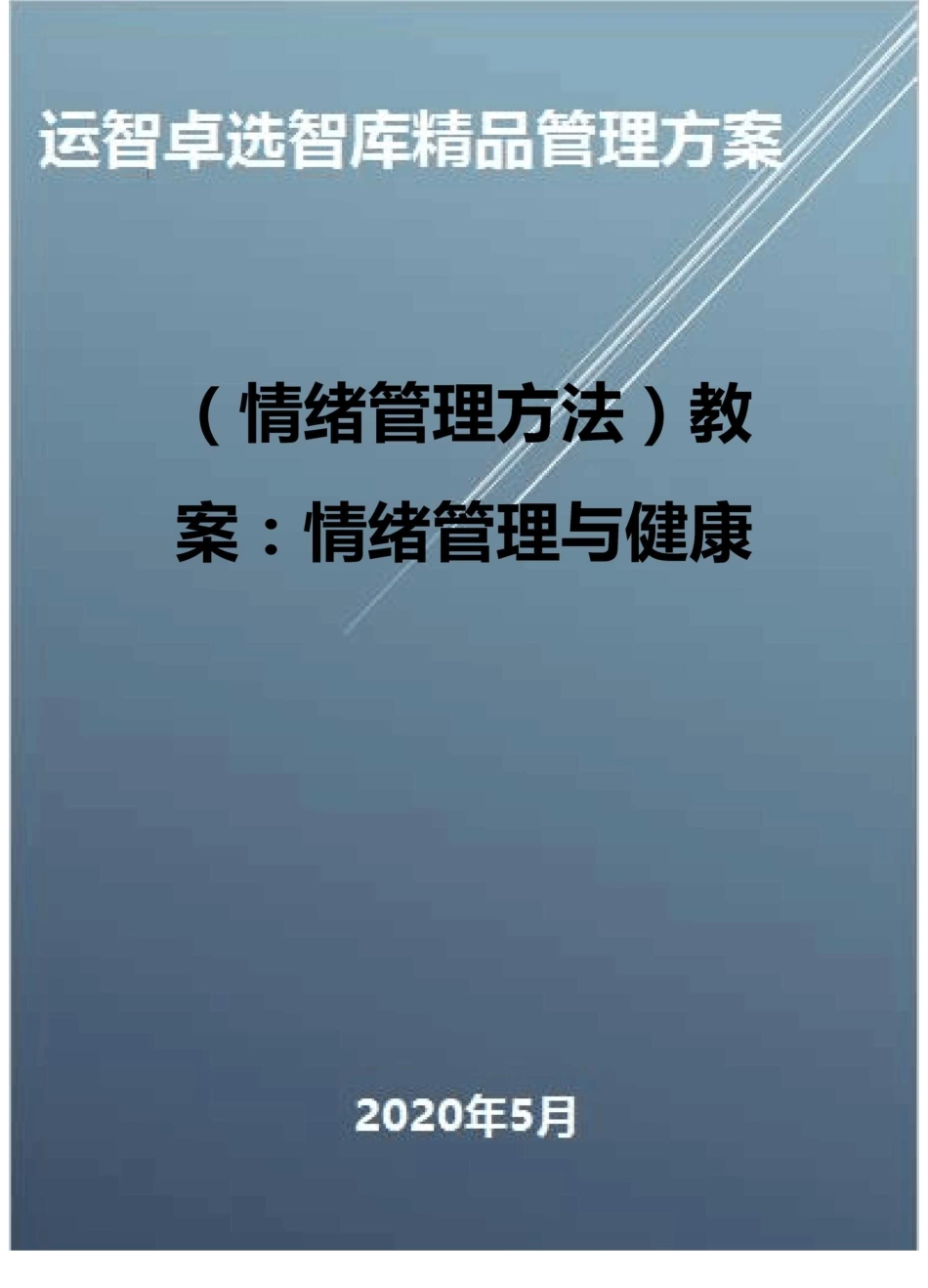 运智卓选智库精品管理方案

（情绪管理方法）教案：情绪管理与健康

2020年5月